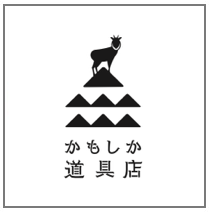 かもしか
道具店